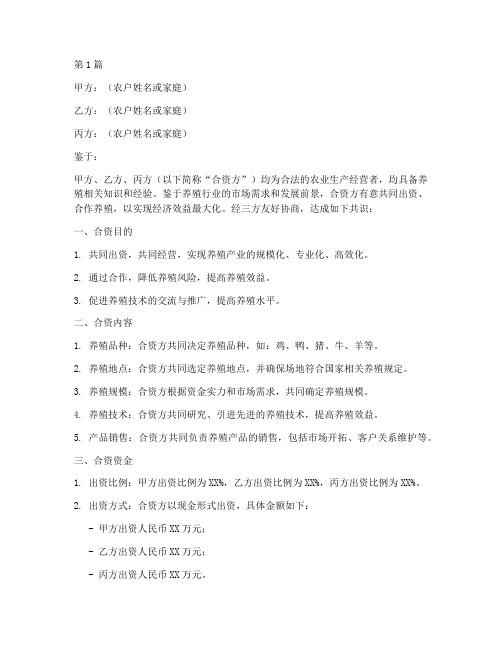 第1篇

甲方：（农户姓名或家庭）

乙方：（农户姓名或家庭）

丙方：（农户姓名或家庭）

鉴于：

甲方、乙方、丙方（以下简称“合资方”）均为合法的农业生产经营者，均具备养殖相关知识和经验。鉴于养殖行业的市场需求和发展前景，合资方有意共同出资、合作养殖，以实现经济效益最大化。经三方友好协商，达成如下共识：

一、合资目的

1. 共同出资，共同经营，实现养殖产业的规模化、专业化、高效化。

2. 通过合作，降低养殖风险，提高养殖效益。

3. 促进养殖技术的交流与推广，提高养殖水平。

二、合资内容

1. 养殖品种：合资方共同决定养殖品种，如：鸡、鸭、猪、牛、羊等。

2. 养殖地点：合资方共同选定养殖地点，并确保场地符合国家相关养殖规定。

3. 养殖规模：合资方根据资金实力和市场需求，共同确定养殖规模。

4. 养殖技术：合资方共同研究、引进先进的养殖技术，提高养殖效益。

5. 产品销售：合资方共同负责养殖产品的销售，包括市场开拓、客户关系维护等。

三、合资资金

1. 出资比例：甲方出资比例为XX%，乙方出资比例为XX%，丙方出资比例为XX%。

2. 出资方式：合资方以现金形式出资，具体金额如下：

- 甲方出资人民币XX万元；

- 乙方出资人民币XX万元；

- 丙方出资人民币XX万元。